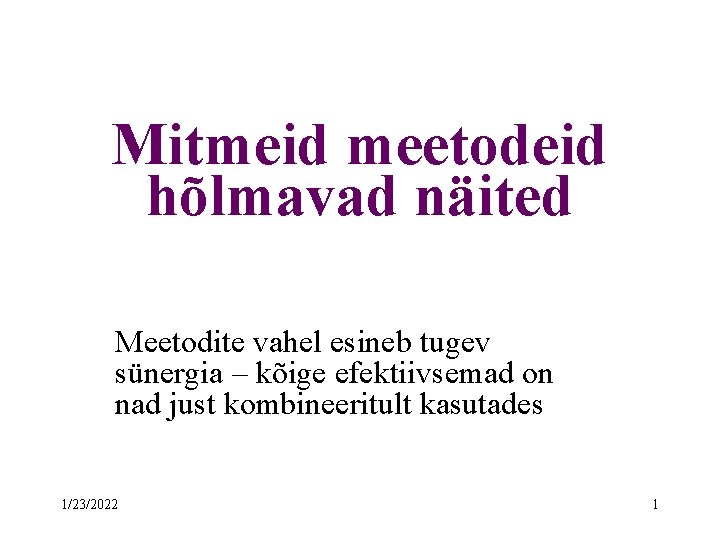 Mitmeid meetodeid hõlmavad näited

Meetodite vahel esineb tugev sünergia – kõige efektiivsemad on nad just kombineeritult kasutades

1/23/2022

1